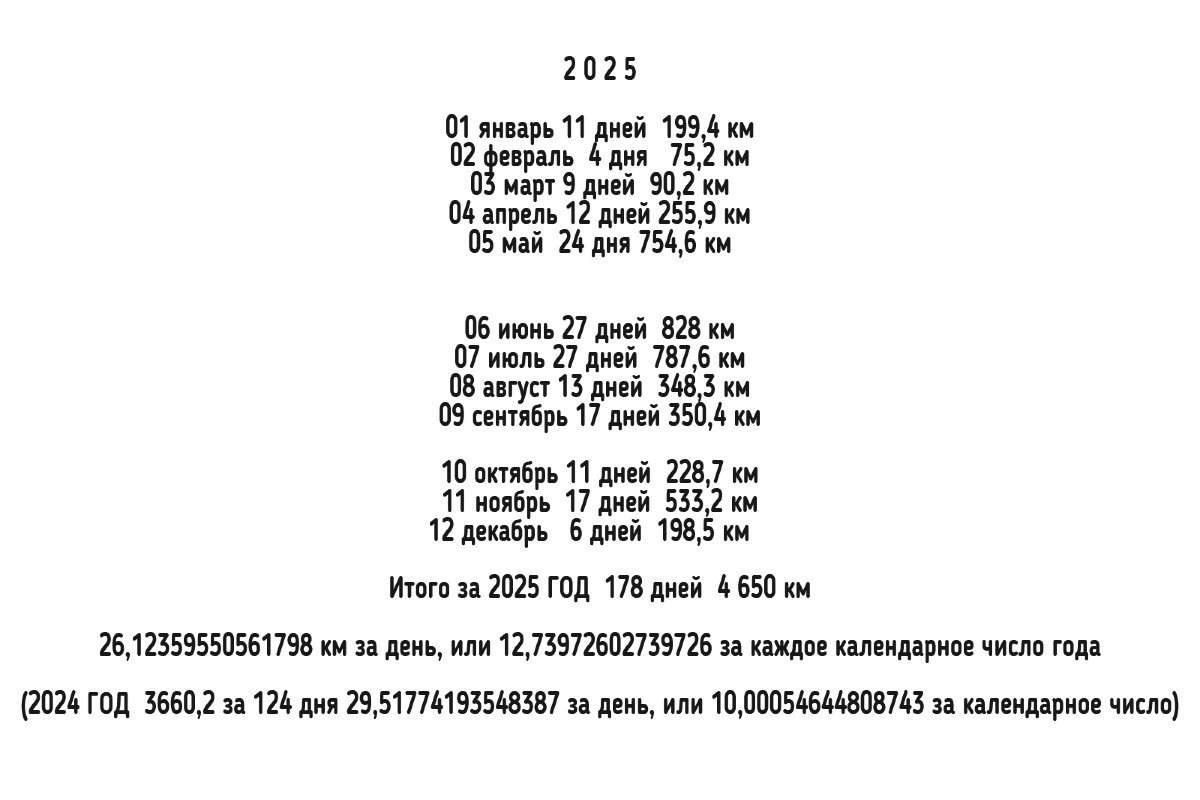 2 0 2 5

01 январь 11 дней 199,4 км
02 февраль 4 дня 75,2 км
03 март 9 дней 90,2 км
04 апрель 12 дней 255,9 км
05 май 24 дня 754,6 км

06 июнь 27 дней 828 км
07 июль 27 дней 787,6 км
08 август 13 дней 348,3 км
09 сентябрь 17 дней 350,4 км

10 октябрь 11 дней 228,7 км
11 ноябрь 17 дней 533,2 км
12 декабрь 6 дней 198,5 км

Итого за 2025 ГОД 178 дней 4 650 км

26,12359550561798 км за день, или 12,73972602739726 за каждое календарное число года

(2024 ГОД 3660,2 за 124 дня 29,51774193548387 за день, или 10,00054644808743 за календарное число)